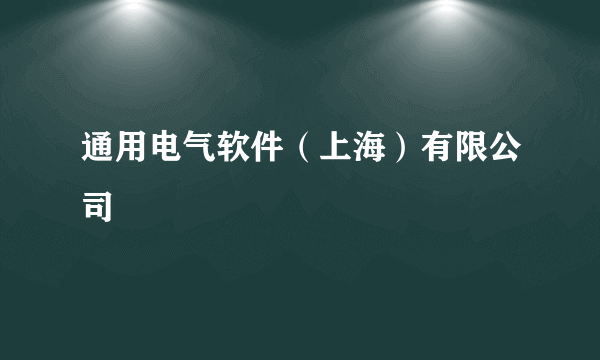 通用电气软件（上海）有限公司